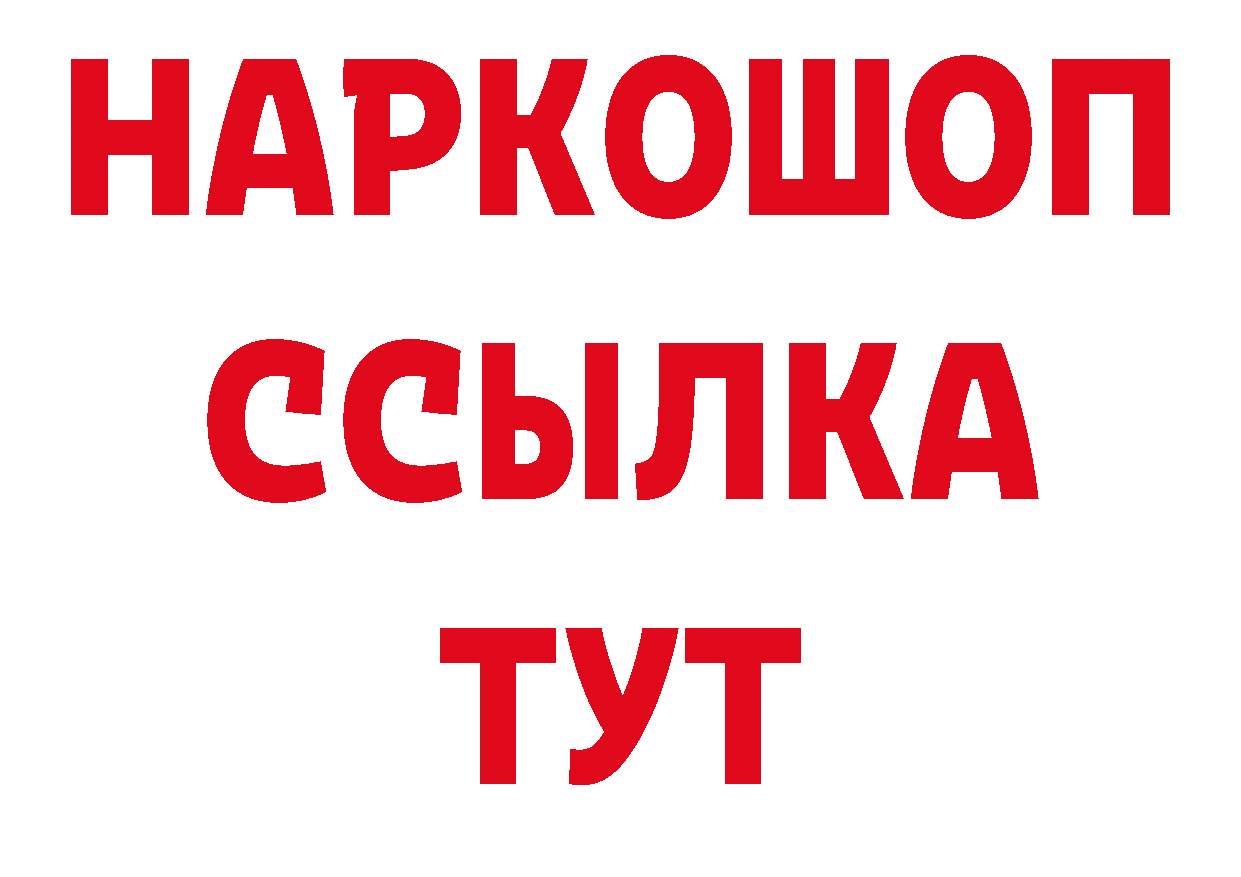 НАРКОШОП
ССЫЛКА
ТУТ